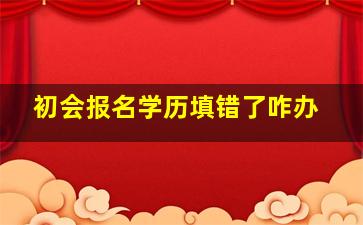 初会报名学历填错了咋办